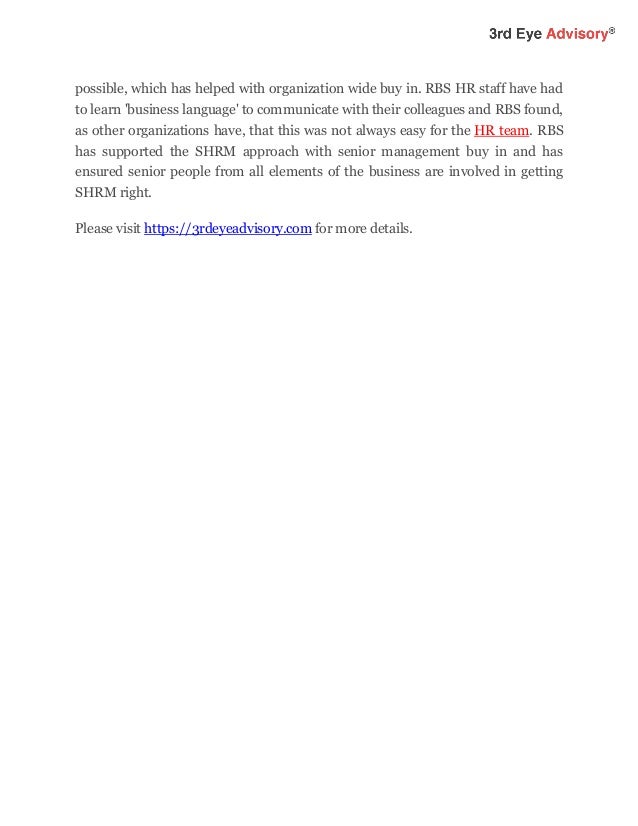 3rd Eye Advisory®

possible, which has helped with organization wide buy in. RBS HR staff have had to learn 'business language' to communicate with their colleagues and RBS found, as other organizations have, that this was not always easy for the HR team. RBS has supported the SHRM approach with senior management buy in and has ensured senior people from all elements of the business are involved in getting SHRM right.

Please visit https://3rdeyeadvisory.com for more details.